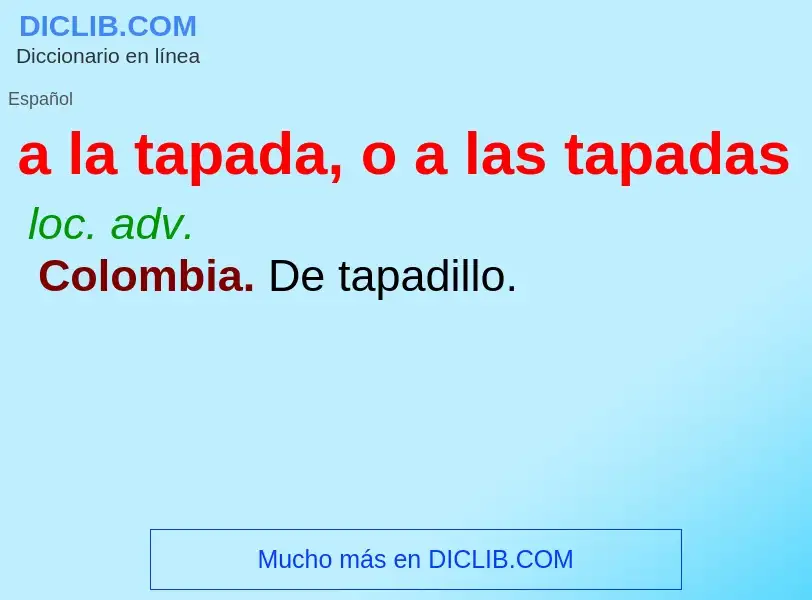 DICLIB.COM
Diccionario en línea

Español

a la tapada, o a las tapadas

loc. adv.

Colombia. De tapadillo.

Mucho más en DICLIB.COM